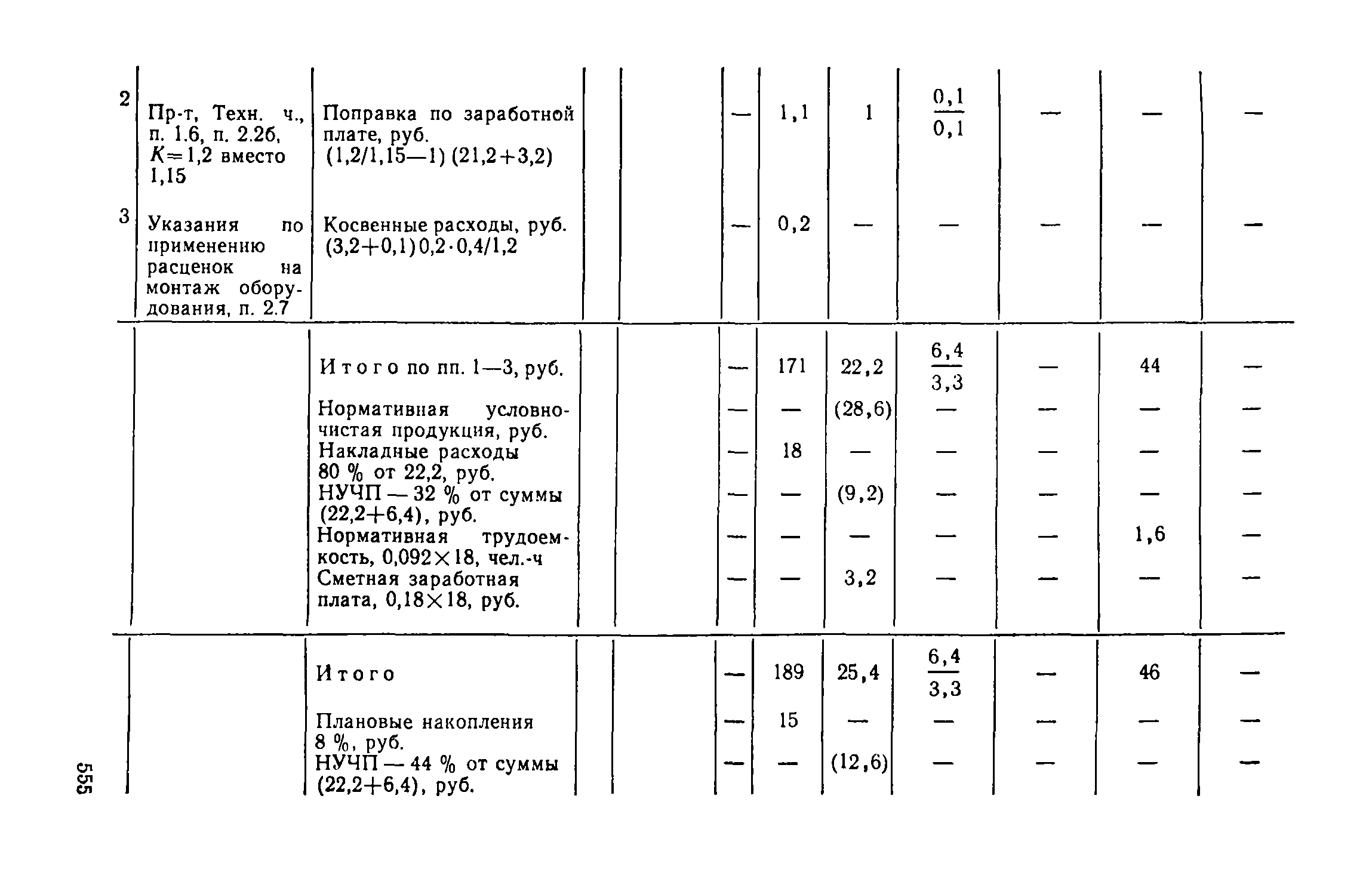 | | | | | | | | | | | | |
|---|---|---|---|---|---|---|---|---|---|---|---|
| 2 | Пр-т, Техн. ч., п. 1.6, п. 2.2б, $K=1,2$ вместо 1,15 | Поправка по заработной плате, руб. (1,2/1,15—1) (21,2+3,2) | | | — | 1,1 | 1 | $\frac{0,1}{0,1}$ | — | — | — |
| 3 | Указания по применению расценок на монтаж оборудования, п. 2.7 | Косвенные расходы, руб. (3,2+0,1)0,2·0,4/1,2 | | | — | 0,2 | — | — | — | — | — |
| | | Итого по пп. 1—3, руб. | | | — | 171 | 22,2 | $\frac{6,4}{3,3}$ | — | 44 | — |
| | | Нормативная условно-чистая продукция, руб. | | | — | — | (28,6) | — | — | — | — |
| | | Накладные расходы 80 % от 22,2, руб. | | | — | 18 | — | — | — | — | — |
| | | НУЧП — 32 % от суммы (22,2+6,4), руб. | | | — | — | (9,2) | — | — | — | — |
| | | Нормативная трудоемкость, 0,092×18, чел.-ч | | | — | — | — | — | — | 1,6 | — |
| | | Сметная заработная плата, 0,18×18, руб. | | | — | — | 3,2 | — | — | — | — |
| | | Итого | | | — | 189 | 25,4 | $\frac{6,4}{3,3}$ | — | 46 | — |
| | | Плановые накопления 8 %, руб. | | | — | 15 | — | — | — | — | — |
| | | НУЧП — 44 % от суммы (22,2+6,4), руб. | | | — | — | (12,6) | — | — | — | — |

555